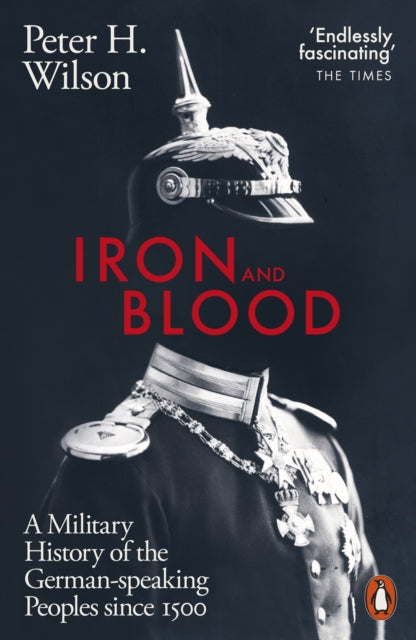 Peter H. Wilson

'Endlessly fascinating'
THE TIMES

IRON AND BLOOD

A Military History of the German-speaking Peoples since 1500